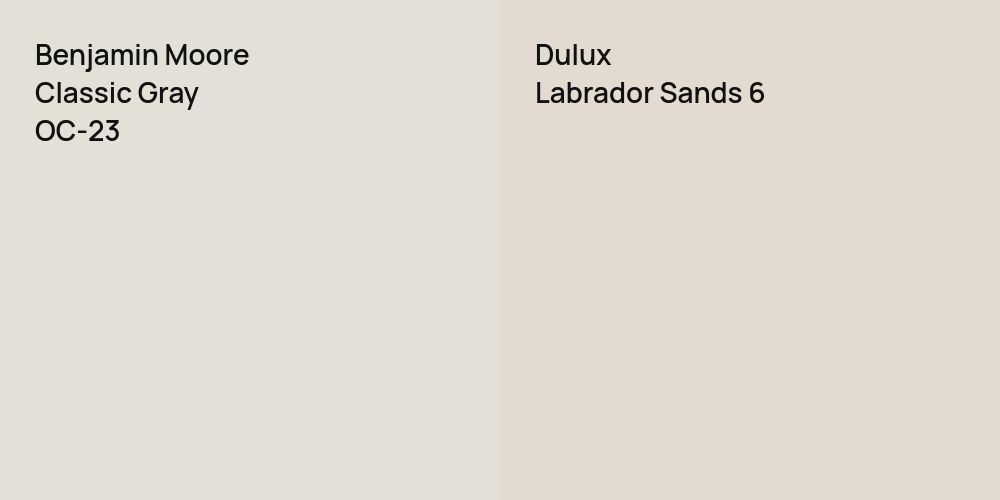 Benjamin Moore
Classic Gray
OC-23

Dulux
Labrador Sands 6